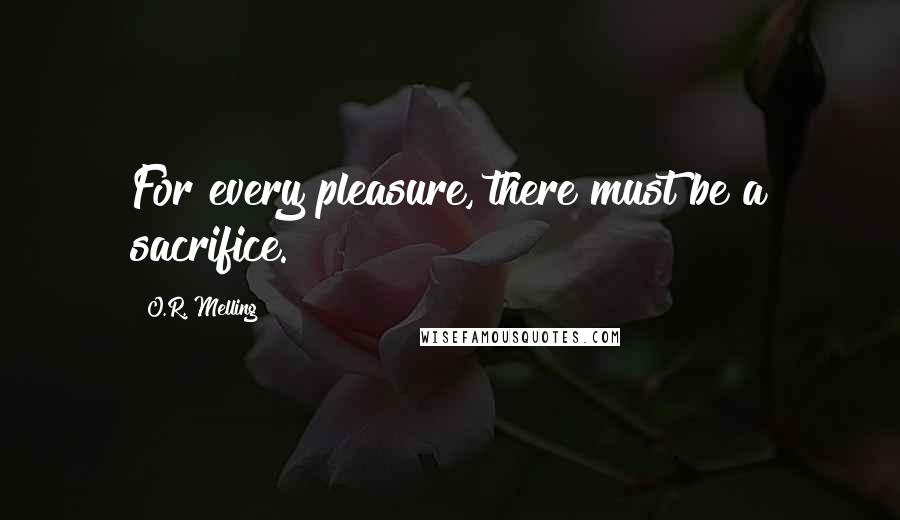 For every pleasure, there must be a sacrifice.

O.R. Melling

WISEFAMOUSQUOTES.COM